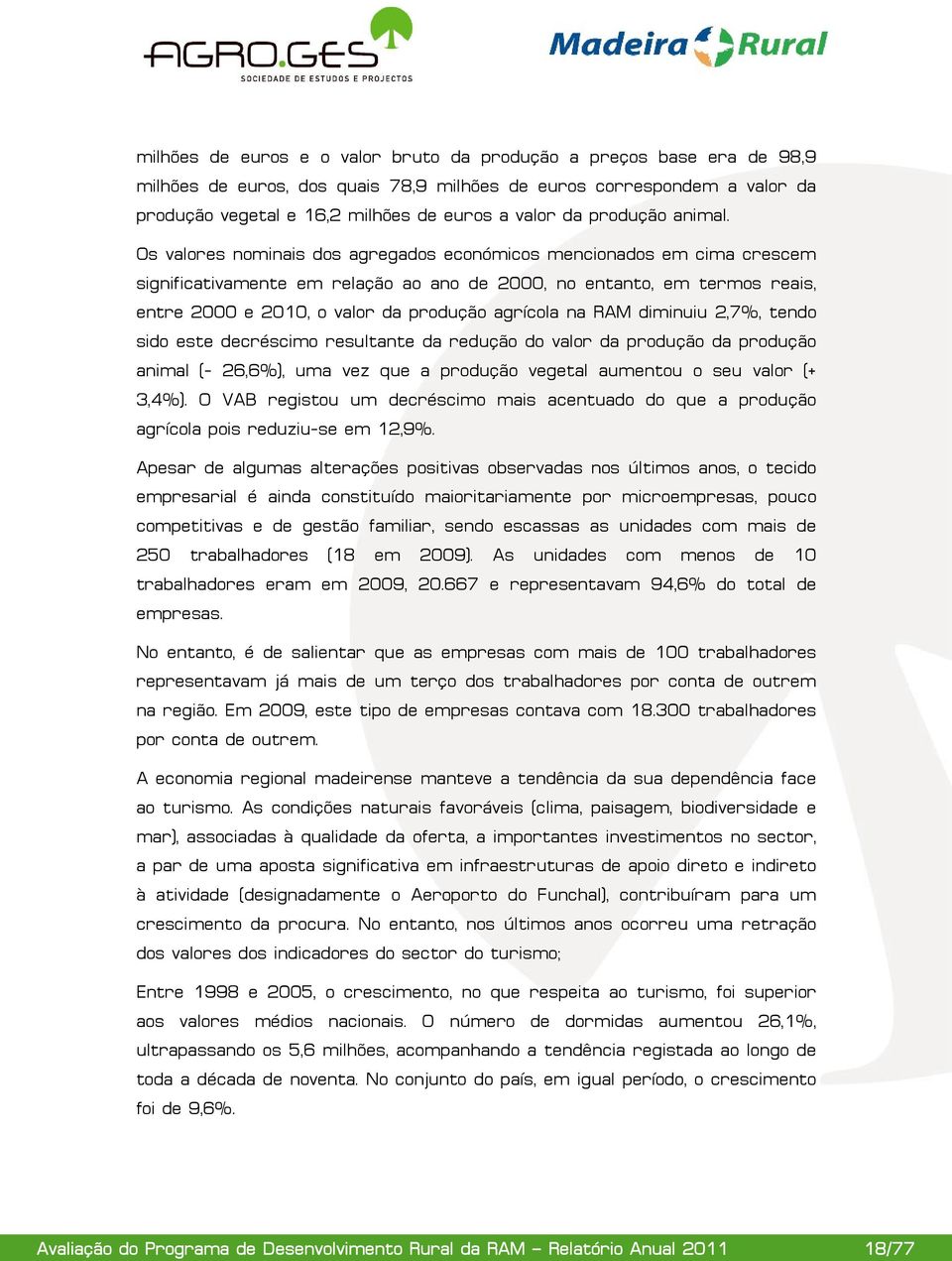 AGRO.GES
SOCIEDADE DE ESTUDOS E PROJECTOS

Madeira Rural

milhões de euros e o valor bruto da produção a preços base era de 98,9 milhões de euros, dos quais 78,9 milhões de euros correspondem a valor da produção vegetal e 16,2 milhões de euros a valor da produção animal.

Os valores nominais dos agregados económicos mencionados em cima crescem significativamente em relação ao ano de 2000, no entanto, em termos reais, entre 2000 e 2010, o valor da produção agrícola na RAM diminuiu 2,7%, tendo sido este decréscimo resultante da redução do valor da produção da produção animal (- 26,6%), uma vez que a produção vegetal aumentou o seu valor (+ 3,4%). O VAB registou um decréscimo mais acentuado do que a produção agrícola pois reduziu-se em 12,9%.

Apesar de algumas alterações positivas observadas nos últimos anos, o tecido empresarial é ainda constituído maioritariamente por microempresas, pouco competitivas e de gestão familiar, sendo escassas as unidades com mais de 250 trabalhadores (18 em 2009). As unidades com menos de 10 trabalhadores eram em 2009, 20.667 e representavam 94,6% do total de empresas.

No entanto, é de salientar que as empresas com mais de 100 trabalhadores representavam já mais de um terço dos trabalhadores por conta de outrem na região. Em 2009, este tipo de empresas contava com 18.300 trabalhadores por conta de outrem.

A economia regional madeirense manteve a tendência da sua dependência face ao turismo. As condições naturais favoráveis (clima, paisagem, biodiversidade e mar), associadas à qualidade da oferta, a importantes investimentos no sector, a par de uma aposta significativa em infraestruturas de apoio direto e indireto à atividade (designadamente o Aeroporto do Funchal), contribuíram para um crescimento da procura. No entanto, nos últimos anos ocorreu uma retração dos valores dos indicadores do sector do turismo;

Entre 1998 e 2005, o crescimento, no que respeita ao turismo, foi superior aos valores médios nacionais. O número de dormidas aumentou 26,1%, ultrapassando os 5,6 milhões, acompanhando a tendência registada ao longo de toda a década de noventa. No conjunto do país, em igual período, o crescimento foi de 9,6%.

Avaliação do Programa de Desenvolvimento Rural da RAM – Relatório Anual 2011 18/77